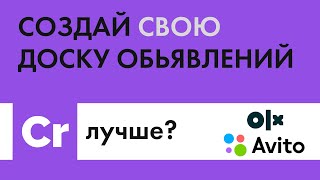 СОЗДАЙ СВОЮ ДОСКУ ОБЬЯВЛЕНИЙ

Cr

лучше?

OLX

Avito